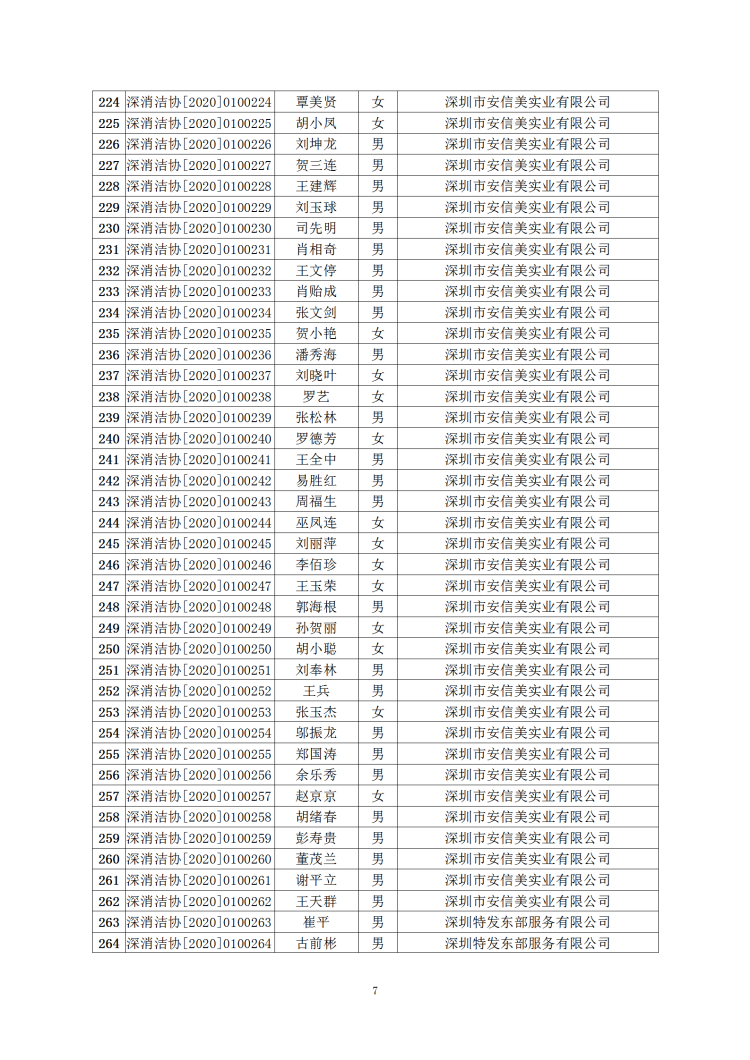 | 224 | 深消洁协[2020]0100224 | 覃美贤 | 女 | 深圳市安信美实业有限公司 |
|---|---|---|---|---|
| 225 | 深消洁协[2020]0100225 | 胡小凤 | 女 | 深圳市安信美实业有限公司 |
| 226 | 深消洁协[2020]0100226 | 刘坤龙 | 男 | 深圳市安信美实业有限公司 |
| 227 | 深消洁协[2020]0100227 | 贺三连 | 男 | 深圳市安信美实业有限公司 |
| 228 | 深消洁协[2020]0100228 | 王建辉 | 男 | 深圳市安信美实业有限公司 |
| 229 | 深消洁协[2020]0100229 | 刘玉球 | 男 | 深圳市安信美实业有限公司 |
| 230 | 深消洁协[2020]0100230 | 司先明 | 男 | 深圳市安信美实业有限公司 |
| 231 | 深消洁协[2020]0100231 | 肖相奇 | 男 | 深圳市安信美实业有限公司 |
| 232 | 深消洁协[2020]0100232 | 王文停 | 男 | 深圳市安信美实业有限公司 |
| 233 | 深消洁协[2020]0100233 | 肖贻成 | 男 | 深圳市安信美实业有限公司 |
| 234 | 深消洁协[2020]0100234 | 张文剑 | 男 | 深圳市安信美实业有限公司 |
| 235 | 深消洁协[2020]0100235 | 贺小艳 | 女 | 深圳市安信美实业有限公司 |
| 236 | 深消洁协[2020]0100236 | 潘秀海 | 男 | 深圳市安信美实业有限公司 |
| 237 | 深消洁协[2020]0100237 | 刘晓叶 | 女 | 深圳市安信美实业有限公司 |
| 238 | 深消洁协[2020]0100238 | 罗艺 | 女 | 深圳市安信美实业有限公司 |
| 239 | 深消洁协[2020]0100239 | 张松林 | 男 | 深圳市安信美实业有限公司 |
| 240 | 深消洁协[2020]0100240 | 罗德芳 | 女 | 深圳市安信美实业有限公司 |
| 241 | 深消洁协[2020]0100241 | 王全中 | 男 | 深圳市安信美实业有限公司 |
| 242 | 深消洁协[2020]0100242 | 易胜红 | 男 | 深圳市安信美实业有限公司 |
| 243 | 深消洁协[2020]0100243 | 周福生 | 男 | 深圳市安信美实业有限公司 |
| 244 | 深消洁协[2020]0100244 | 巫凤连 | 女 | 深圳市安信美实业有限公司 |
| 245 | 深消洁协[2020]0100245 | 刘丽萍 | 女 | 深圳市安信美实业有限公司 |
| 246 | 深消洁协[2020]0100246 | 李佰珍 | 女 | 深圳市安信美实业有限公司 |
| 247 | 深消洁协[2020]0100247 | 王玉荣 | 女 | 深圳市安信美实业有限公司 |
| 248 | 深消洁协[2020]0100248 | 郭海根 | 男 | 深圳市安信美实业有限公司 |
| 249 | 深消洁协[2020]0100249 | 孙贺丽 | 女 | 深圳市安信美实业有限公司 |
| 250 | 深消洁协[2020]0100250 | 胡小聪 | 女 | 深圳市安信美实业有限公司 |
| 251 | 深消洁协[2020]0100251 | 刘奉林 | 男 | 深圳市安信美实业有限公司 |
| 252 | 深消洁协[2020]0100252 | 王兵 | 男 | 深圳市安信美实业有限公司 |
| 253 | 深消洁协[2020]0100253 | 张玉杰 | 女 | 深圳市安信美实业有限公司 |
| 254 | 深消洁协[2020]0100254 | 邬振龙 | 男 | 深圳市安信美实业有限公司 |
| 255 | 深消洁协[2020]0100255 | 郑国涛 | 男 | 深圳市安信美实业有限公司 |
| 256 | 深消洁协[2020]0100256 | 余乐秀 | 男 | 深圳市安信美实业有限公司 |
| 257 | 深消洁协[2020]0100257 | 赵京京 | 女 | 深圳市安信美实业有限公司 |
| 258 | 深消洁协[2020]0100258 | 胡绪春 | 男 | 深圳市安信美实业有限公司 |
| 259 | 深消洁协[2020]0100259 | 彭寿贵 | 男 | 深圳市安信美实业有限公司 |
| 260 | 深消洁协[2020]0100260 | 董茂兰 | 男 | 深圳市安信美实业有限公司 |
| 261 | 深消洁协[2020]0100261 | 谢平立 | 男 | 深圳市安信美实业有限公司 |
| 262 | 深消洁协[2020]0100262 | 王天群 | 男 | 深圳市安信美实业有限公司 |
| 263 | 深消洁协[2020]0100263 | 崔平 | 男 | 深圳特发东部服务有限公司 |
| 264 | 深消洁协[2020]0100264 | 古前彬 | 男 | 深圳特发东部服务有限公司 |

7